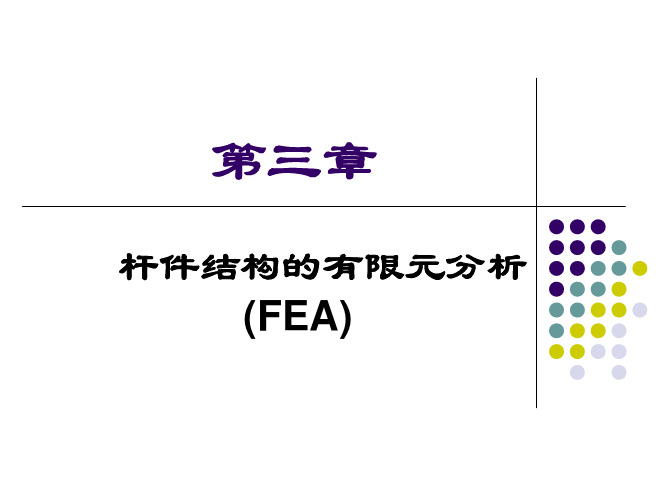 第三章

杆件结构的有限元分析
(FEA)